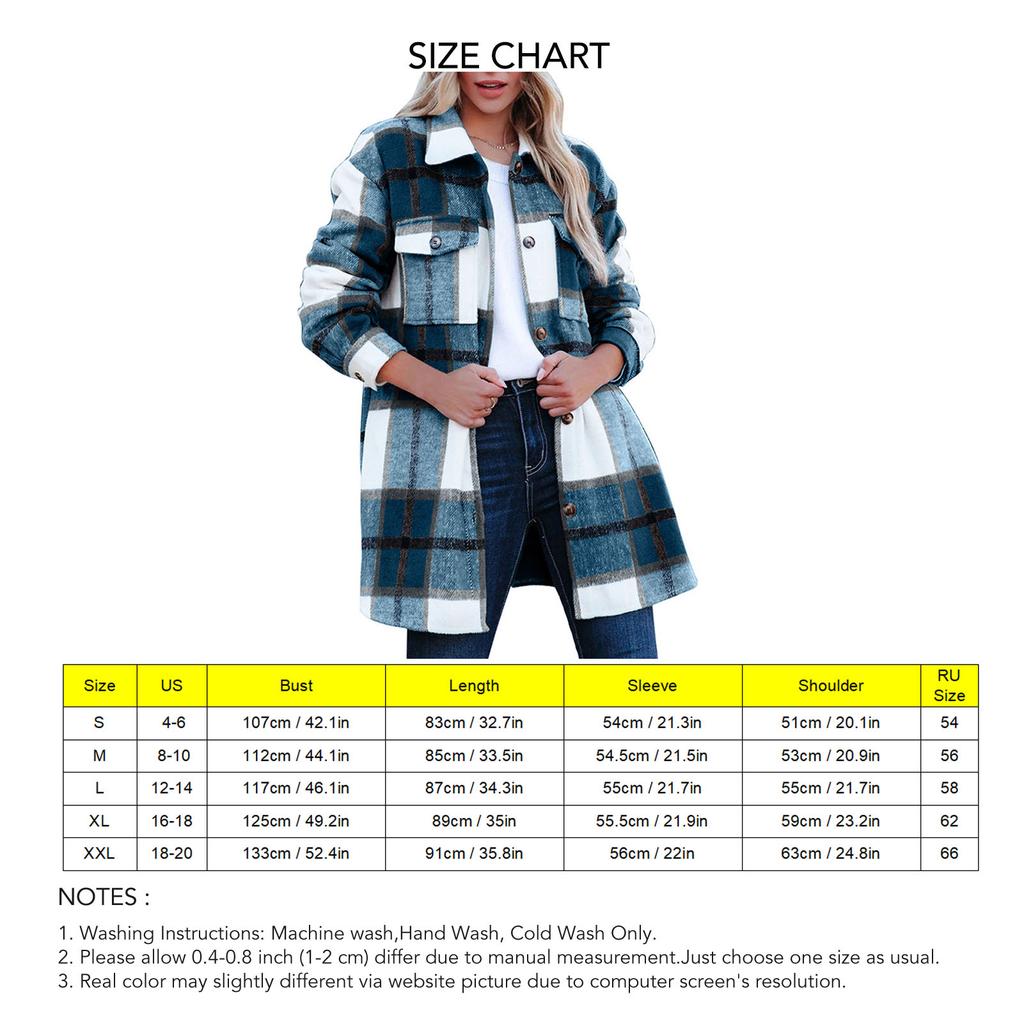 SIZE CHART

| Size | US | Bust | Length | Sleeve | Shoulder | RU Size |
|---|---|---|---|---|---|---|
| S | 4-6 | 107cm / 42.1in | 83cm / 32.7in | 54cm / 21.3in | 51cm / 20.1in | 54 |
| M | 8-10 | 112cm / 44.1in | 85cm / 33.5in | 54.5cm / 21.5in | 53cm / 20.9in | 56 |
| L | 12-14 | 117cm / 46.1in | 87cm / 34.3in | 55cm / 21.7in | 55cm / 21.7in | 58 |
| XL | 16-18 | 125cm / 49.2in | 89cm / 35in | 55.5cm / 21.9in | 59cm / 23.2in | 62 |
| XXL | 18-20 | 133cm / 52.4in | 91cm / 35.8in | 56cm / 22in | 63cm / 24.8in | 66 |

NOTES :

1. Washing Instructions: Machine wash,Hand Wash, Cold Wash Only.
2. Please allow 0.4-0.8 inch (1-2 cm) differ due to manual measurement.Just choose one size as usual.
3. Real color may slightly different via website picture due to computer screen's resolution.